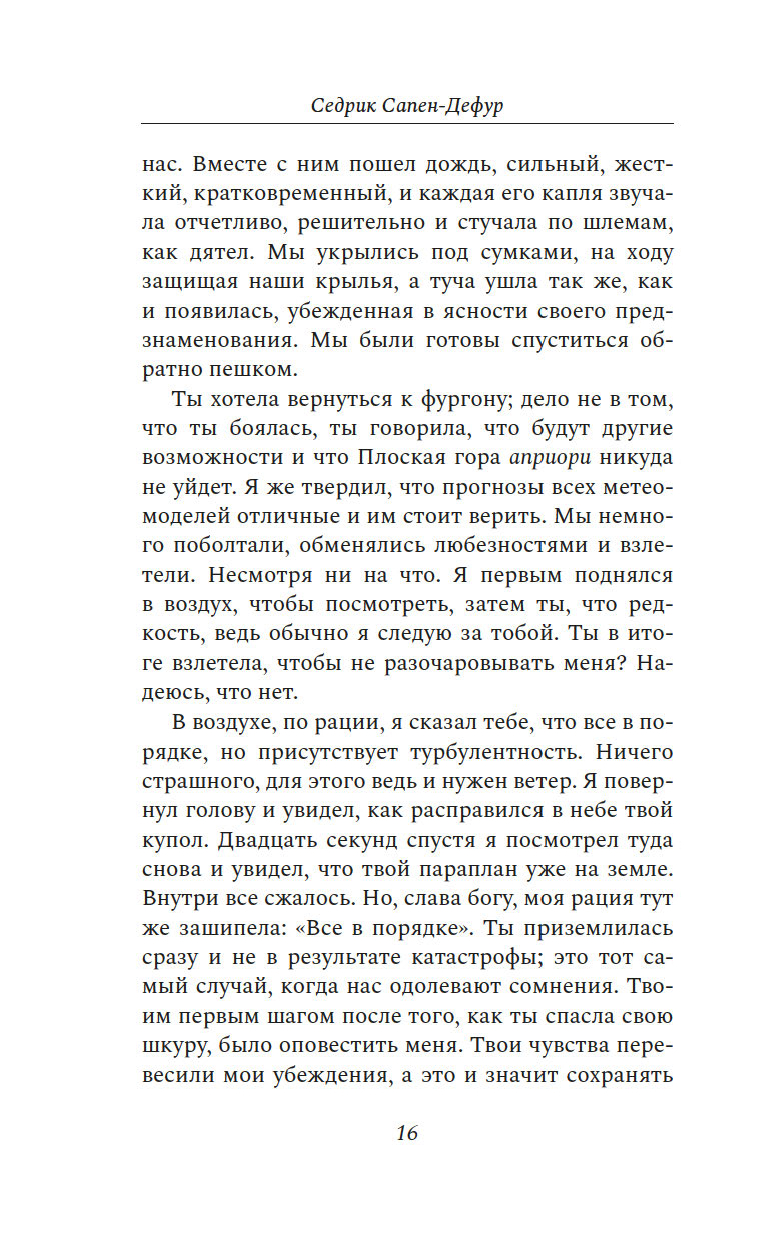 Седрик Сапен-Дефур

нас. Вместе с ним пошел дождь, сильный, жесткий, кратковременный, и каждая его капля звучала отчетливо, решительно и стучала по шлемам, как дятел. Мы укрылись под сумками, на ходу защищая наши крылья, а туча ушла так же, как и появилась, убежденная в ясности своего предзнаменования. Мы были готовы спуститься обратно пешком.

Ты хотела вернуться к фургону; дело не в том, что ты боялась, ты говорила, что будут другие возможности и что Плоская гора априори никуда не уйдет. Я же твердил, что прогнозы всех метеомоделей отличные и им стоит верить. Мы немного поболтали, обменялись любезностями и взлетели. Несмотря ни на что. Я первым поднялся в воздух, чтобы посмотреть, затем ты, что редкость, ведь обычно я следую за тобой. Ты в итоге взлетела, чтобы не разочаровывать меня? Надеюсь, что нет.

В воздухе, по рации, я сказал тебе, что все в порядке, но присутствует турбулентность. Ничего страшного, для этого ведь и нужен ветер. Я повернул голову и увидел, как расправился в небе твой купол. Двадцать секунд спустя я посмотрел туда снова и увидел, что твой параплан уже на земле. Внутри все сжалось. Но, слава богу, моя рация тут же зашипела: «Все в порядке». Ты приземлилась сразу и не в результате катастрофы; это тот самый случай, когда нас одолевают сомнения. Твоим первым шагом после того, как ты спасла свою шкуру, было оповестить меня. Твои чувства перевесили мои убеждения, а это и значит сохранять

16